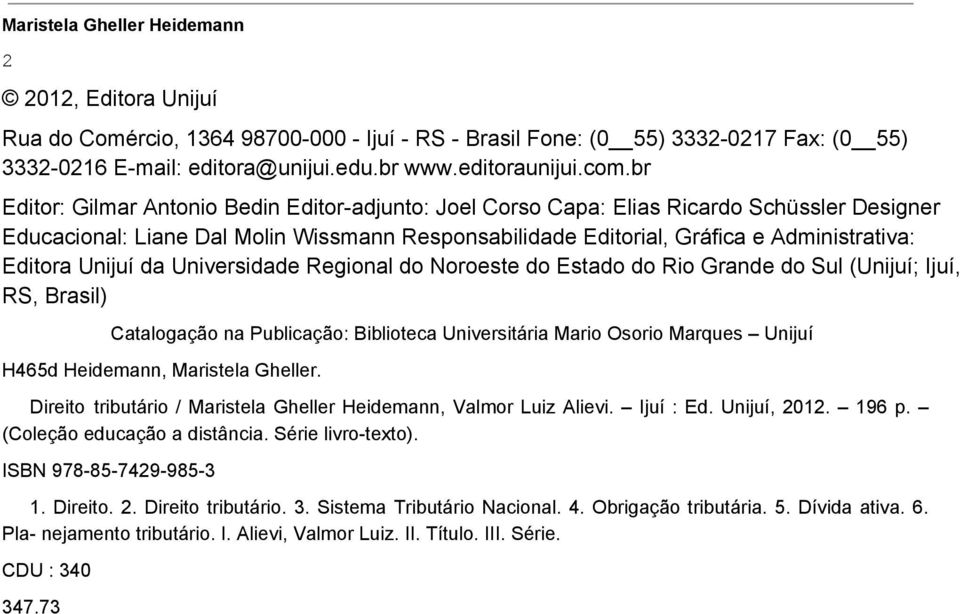 Maristela Gheller Heidemann

2

© 2012, Editora Unijuí

Rua do Comércio, 1364 98700-000 - Ijuí - RS - Brasil Fone: (0__55) 3332-0217 Fax: (0__55) 3332-0216 E-mail: editora@unijui.edu.br www.editoraunijui.com.br

Editor: Gilmar Antonio Bedin Editor-adjunto: Joel Corso Capa: Elias Ricardo Schüssler Designer Educacional: Liane Dal Molin Wissmann Responsabilidade Editorial, Gráfica e Administrativa: Editora Unijuí da Universidade Regional do Noroeste do Estado do Rio Grande do Sul (Unijuí; Ijuí, RS, Brasil)

Catalogação na Publicação: Biblioteca Universitária Mario Osorio Marques – Unijuí

H465d Heidemann, Maristela Gheller.

Direito tributário / Maristela Gheller Heidemann, Valmor Luiz Alievi. – Ijuí : Ed. Unijuí, 2012. – 196 p. – (Coleção educação a distância. Série livro-texto).

ISBN 978-85-7429-985-3

1. Direito. 2. Direito tributário. 3. Sistema Tributário Nacional. 4. Obrigação tributária. 5. Dívida ativa. 6. Pla- nejamento tributário. I. Alievi, Valmor Luiz. II. Título. III. Série.

CDU : 340

347.73